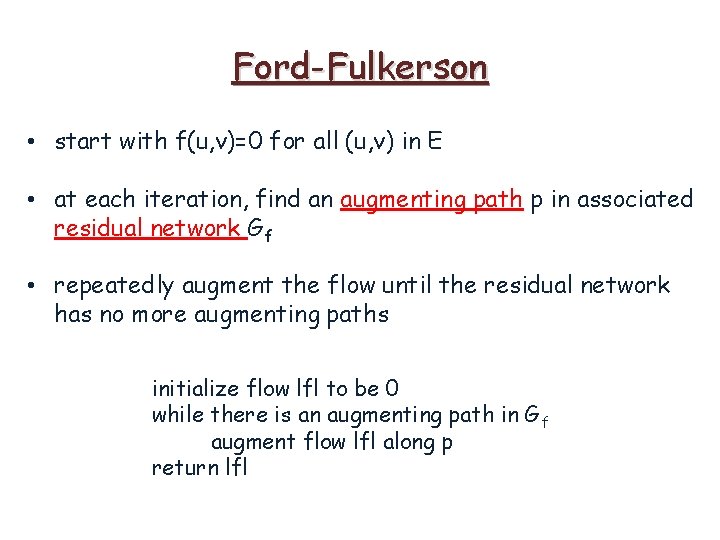 Ford-Fulkerson

• start with f(u,v)=0 for all (u,v) in E

• at each iteration, find an augmenting path p in associated residual network $G_f$

• repeatedly augment the flow until the residual network has no more augmenting paths

initialize flow |f| to be 0
while there is an augmenting path in $G_f$
augment flow |f| along p
return |f|